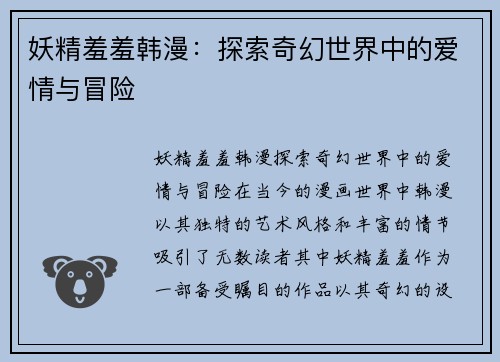 妖精羞羞韩漫：探索奇幻世界中的爱情与冒险

妖精羞羞韩漫探索奇幻世界中的爱情与冒险在当今的漫画世界中韩漫以其独特的艺术风格和丰富的情节吸引了无数读者其中妖精羞羞作为一部备受瞩目的作品以其奇幻的设